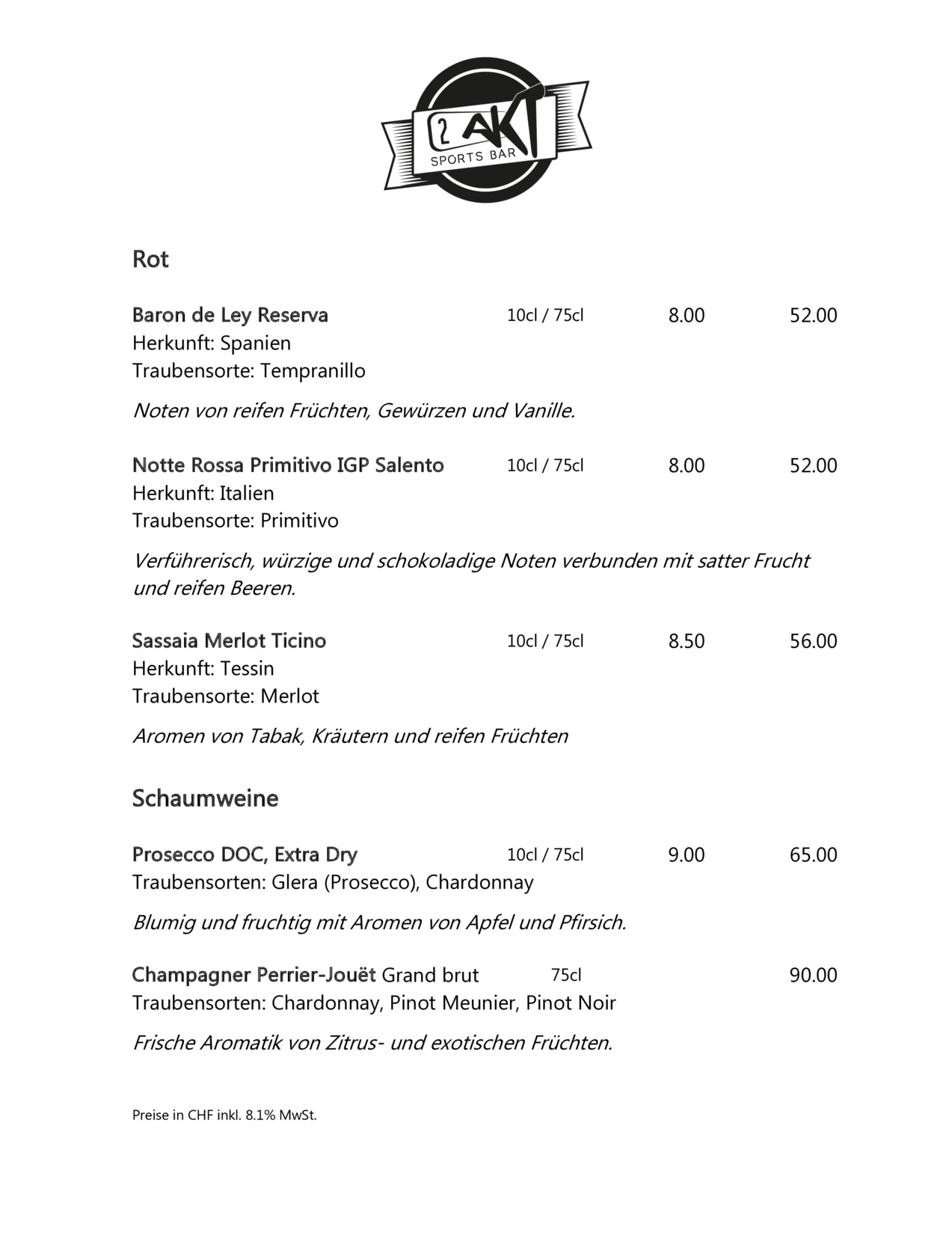 2 AKT
SPORTS BAR

Rot

Baron de Ley Reserva 10cl / 75cl 8.00 52.00
Herkunft: Spanien
Traubensorte: Tempranillo

Noten von reifen Früchten, Gewürzen und Vanille.

Notte Rossa Primitivo IGP Salento 10cl / 75cl 8.00 52.00
Herkunft: Italien
Traubensorte: Primitivo

Verführerisch, würzige und schokoladige Noten verbunden mit satter Frucht und reifen Beeren.

Sassaia Merlot Ticino 10cl / 75cl 8.50 56.00
Herkunft: Tessin
Traubensorte: Merlot

Aromen von Tabak, Kräutern und reifen Früchten

Schaumweine

Prosecco DOC, Extra Dry 10cl / 75cl 9.00 65.00
Traubensorten: Glera (Prosecco), Chardonnay

Blumig und fruchtig mit Aromen von Apfel und Pfirsich.

Champagner Perrier-Jouët Grand brut 75cl 90.00
Traubensorten: Chardonnay, Pinot Meunier, Pinot Noir

Frische Aromatik von Zitrus- und exotischen Früchten.

Preise in CHF inkl. 8.1% MwSt.